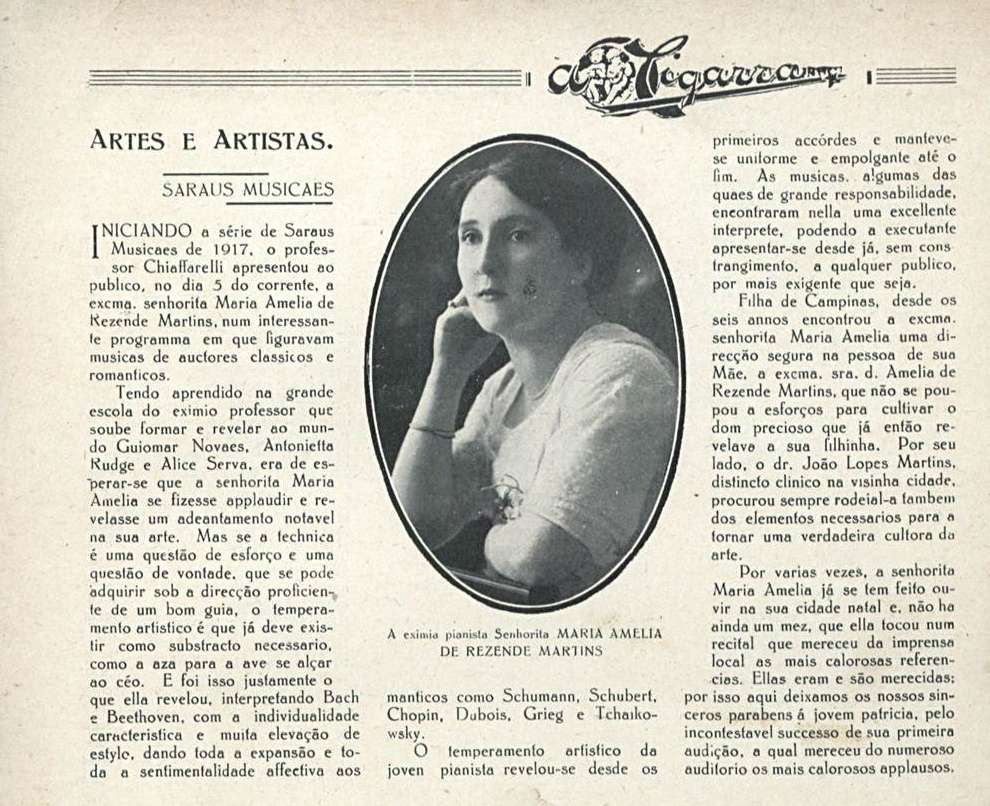 A Cigarra

ARTES E ARTISTAS.

SARAUS MUSICAES

INICIANDO a série de Saraus Musicaes de 1917, o professor Chiaffarelli apresentou ao publico, no dia 5 do corrente, a excma. senhorita Maria Amelia de Rezende Martins, num interessante programma em que figuravam musicas de auctores classicos e romanticos.

Tendo aprendido na grande escola do eximio professor que soube formar e revelar ao mundo Guiomar Novaes, Antonietta Rudge e Alice Serva, era de esperar-se que a senhorita Maria Amelia se fizesse applaudir e revelasse um adeantamento notavel na sua arte. Mas se a technica é uma questão de esforço e uma questão de vontade, que se pode adquirir sob a direcção proficiente de um bom guia, o temperamento artistico é que já deve existir como substracto necessario, como a aza para a ave se alçar ao céo. E foi isso justamente o que ella revelou, interpretando Bach e Beethoven, com a individualidade caracteristica e muita elevação de estylo, dando toda a expansão e toda a sentimentalidade affectiva aos

A eximia pianista Senhorita MARIA AMELIA DE REZENDE MARTINS

manticos como Schumann, Schubert, Chopin, Dubois, Grieg e Tchaikowsky.

O temperamento artistico da joven pianista revelou-se desde os primeiros accórdes e manteve-se uniforme e empolgante até o fim. As musicas, algumas das quaes de grande responsabilidade, encontraram nella uma excellente interprete, podendo a executante apresentar-se desde já, sem constrangimento, a qualquer publico, por mais exigente que seja.

Filha de Campinas, desde os seis annos encontrou a excma. senhorita Maria Amelia uma direcção segura na pessoa de sua Mãe, a excma. sra. d. Amelia de Rezende Martins, que não se poupou a esforços para cultivar o dom precioso que já então revelava a sua filhinha. Por seu lado, o dr. João Lopes Martins, distincto clinico na visinha cidade, procurou sempre rodeial-a tambem dos elementos necessarios para a tornar uma verdadeira cultora da arte.

Por varias vezes, a senhorita Maria Amelia já se tem feito ouvir na sua cidade natal e, não ha ainda um mez, que ella tocou num recital que mereceu da imprensa local as mais calorosas referencias. Ellas eram e são merecidas; por isso aqui deixamos os nossos sinceros parabens á jovem patricia, pelo incontestavel successo de sua primeira audição, a qual mereceu do numeroso auditorio os mais calorosos applausos.